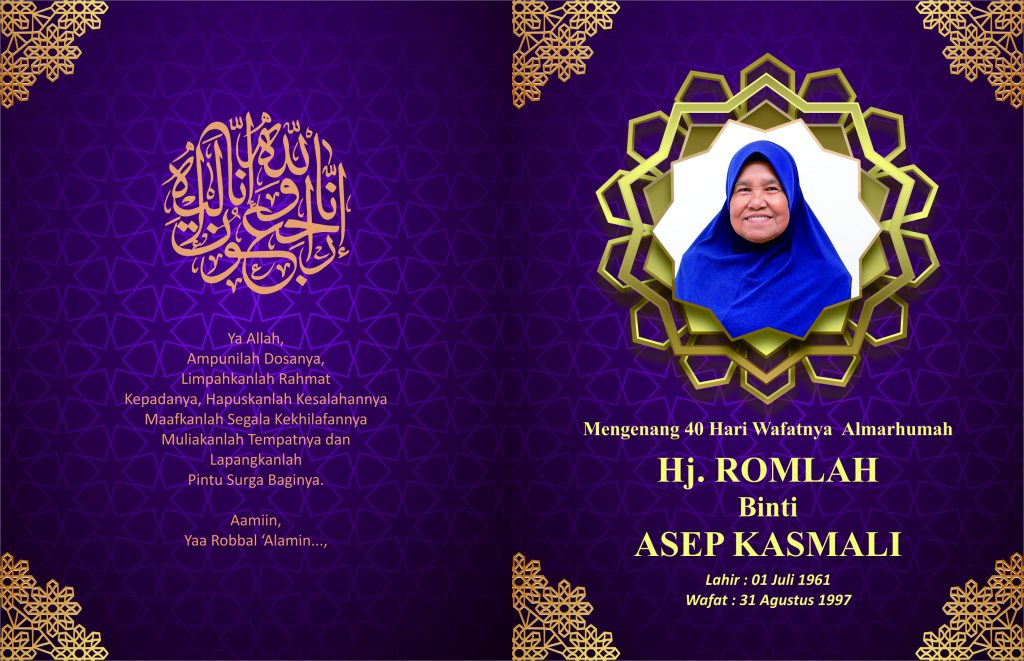 إنا لله وإنا إليه راجعون

Ya Allah,
Ampunilah Dosanya,
Limpahkanlah Rahmat
Kepadanya, Hapuskanlah Kesalahannya
Maafkanlah Segala Kekhilafannya
Muliakanlah Tempatnya dan
Lapangkanlah
Pintu Surga Baginya.

Aamiin,
Yaa Robbal 'Alamin...,

Mengenang 40 Hari Wafatnya Almarhumah

Hj. ROMLAH
Binti
ASEP KASMALI

Lahir : 01 Juli 1961
Wafat : 31 Agustus 1997